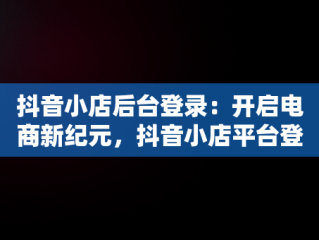 抖音小店后台登录：开启电商新纪元，抖音小店平台登